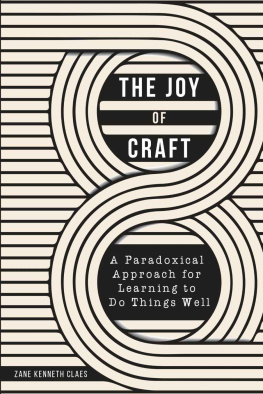 THE JOY
OF
CRAFT

A Paradoxical Approach for Learning to Do Things Well

ZANE KENNETH CLAES